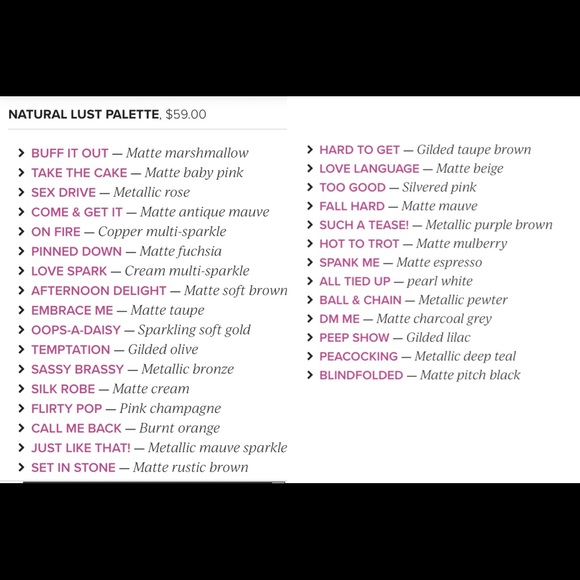 NATURAL LUST PALETTE, $59.00

> BUFF IT OUT — Matte marshmallow
> TAKE THE CAKE — Matte baby pink
> SEX DRIVE — Metallic rose
> COME & GET IT — Matte antique mauve
> ON FIRE — Copper multi-sparkle
> PINNED DOWN — Matte fuchsia
> LOVE SPARK — Cream multi-sparkle
> AFTERNOON DELIGHT — Matte soft brown
> EMBRACE ME — Matte taupe
> OOPS-A-DAISY — Sparkling soft gold
> TEMPTATION — Gilded olive
> SASSY BRASSY — Metallic bronze
> SILK ROBE — Matte cream
> FLIRTY POP — Pink champagne
> CALL ME BACK — Burnt orange
> JUST LIKE THAT! — Metallic mauve sparkle
> SET IN STONE — Matte rustic brown

> HARD TO GET — Gilded taupe brown
> LOVE LANGUAGE — Matte beige
> TOO GOOD — Silvered pink
> FALL HARD — Matte mauve
> SUCH A TEASE! — Metallic purple brown
> HOT TO TROT — Matte mulberry
> SPANK ME — Matte espresso
> ALL TIED UP — pearl white
> BALL & CHAIN — Metallic pewter
> DM ME — Matte charcoal grey
> PEEP SHOW — Gilded lilac
> PEACOCKING — Metallic deep teal
> BLINDFOLDED — Matte pitch black